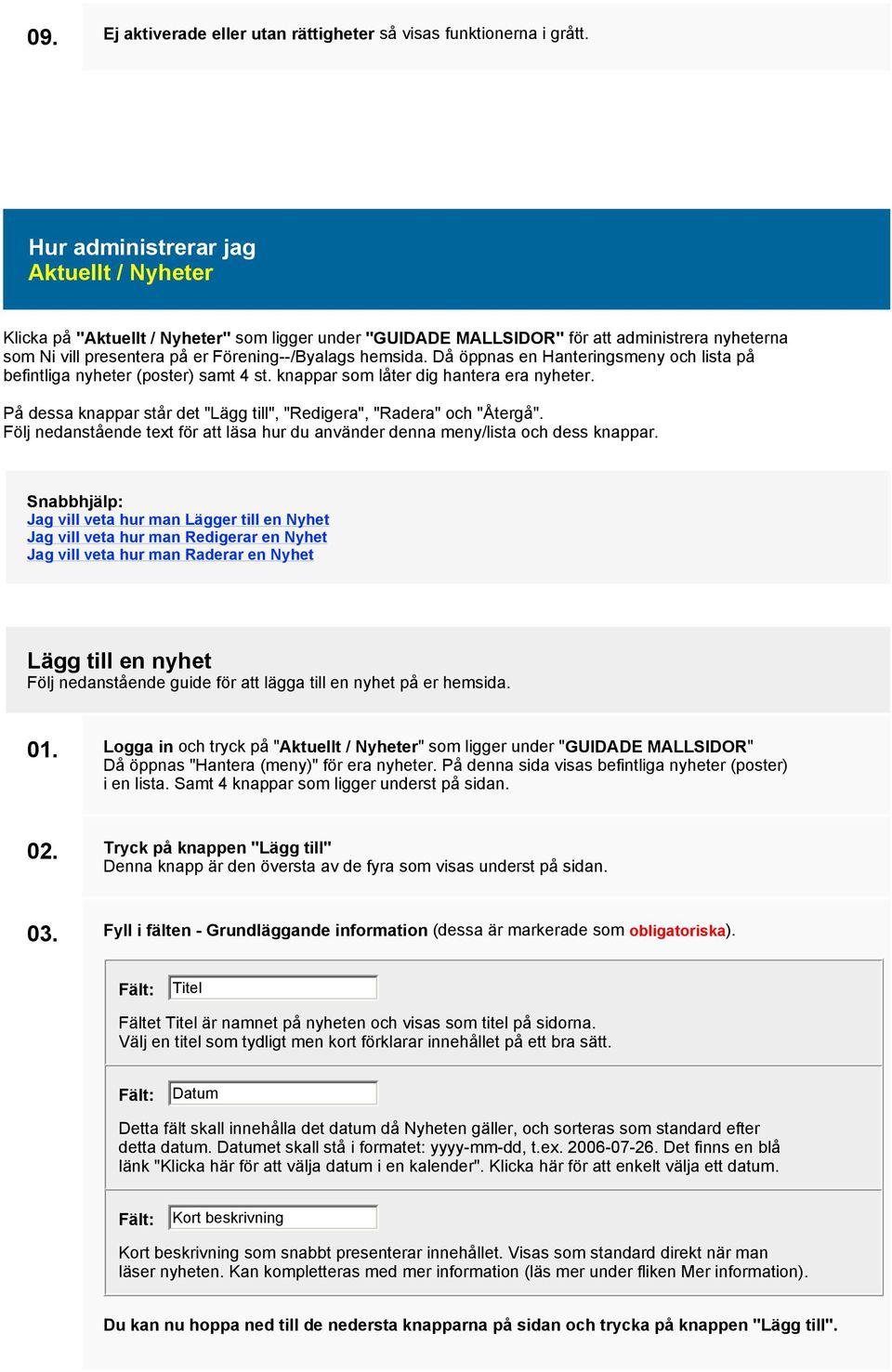 09. Ej aktiverade eller utan rättigheter så visas funktionerna i grått.

Hur administrerar jag
Aktuellt / Nyheter

Klicka på "Aktuellt / Nyheter" som ligger under "GUIDADE MALLSIDOR" för att administrera nyheterna som Ni vill presentera på er Förening--/Byalags hemsida. Då öppnas en Hanteringsmeny och lista på befintliga nyheter (poster) samt 4 st. knappar som låter dig hantera era nyheter.

På dessa knappar står det "Lägg till", "Redigera", "Radera" och "Återgå".
Följ nedanstående text för att läsa hur du använder denna meny/lista och dess knappar.

Snabbhjälp:
Jag vill veta hur man Lägger till en Nyhet
Jag vill veta hur man Redigerar en Nyhet
Jag vill veta hur man Raderar en Nyhet

Lägg till en nyhet
Följ nedanstående guide för att lägga till en nyhet på er hemsida.

01. Logga in och tryck på "Aktuellt / Nyheter" som ligger under "GUIDADE MALLSIDOR"
Då öppnas "Hantera (meny)" för era nyheter. På denna sida visas befintliga nyheter (poster) i en lista. Samt 4 knappar som ligger underst på sidan.

02. Tryck på knappen "Lägg till"
Denna knapp är den översta av de fyra som visas underst på sidan.

03. Fyll i fälten - Grundläggande information (dessa är markerade som obligatoriska).

Fält: Titel

Fältet Titel är namnet på nyheten och visas som titel på sidorna.
Välj en titel som tydligt men kort förklarar innehållet på ett bra sätt.

Fält: Datum

Detta fält skall innehålla det datum då Nyheten gäller, och sorteras som standard efter detta datum. Datumet skall stå i formatet: yyyy-mm-dd, t.ex. 2006-07-26. Det finns en blå länk "Klicka här för att välja datum i en kalender". Klicka här för att enkelt välja ett datum.

Fält: Kort beskrivning

Kort beskrivning som snabbt presenterar innehållet. Visas som standard direkt när man läser nyheten. Kan kompletteras med mer information (läs mer under fliken Mer information).

Du kan nu hoppa ned till de nedersta knapparna på sidan och trycka på knappen "Lägg till".